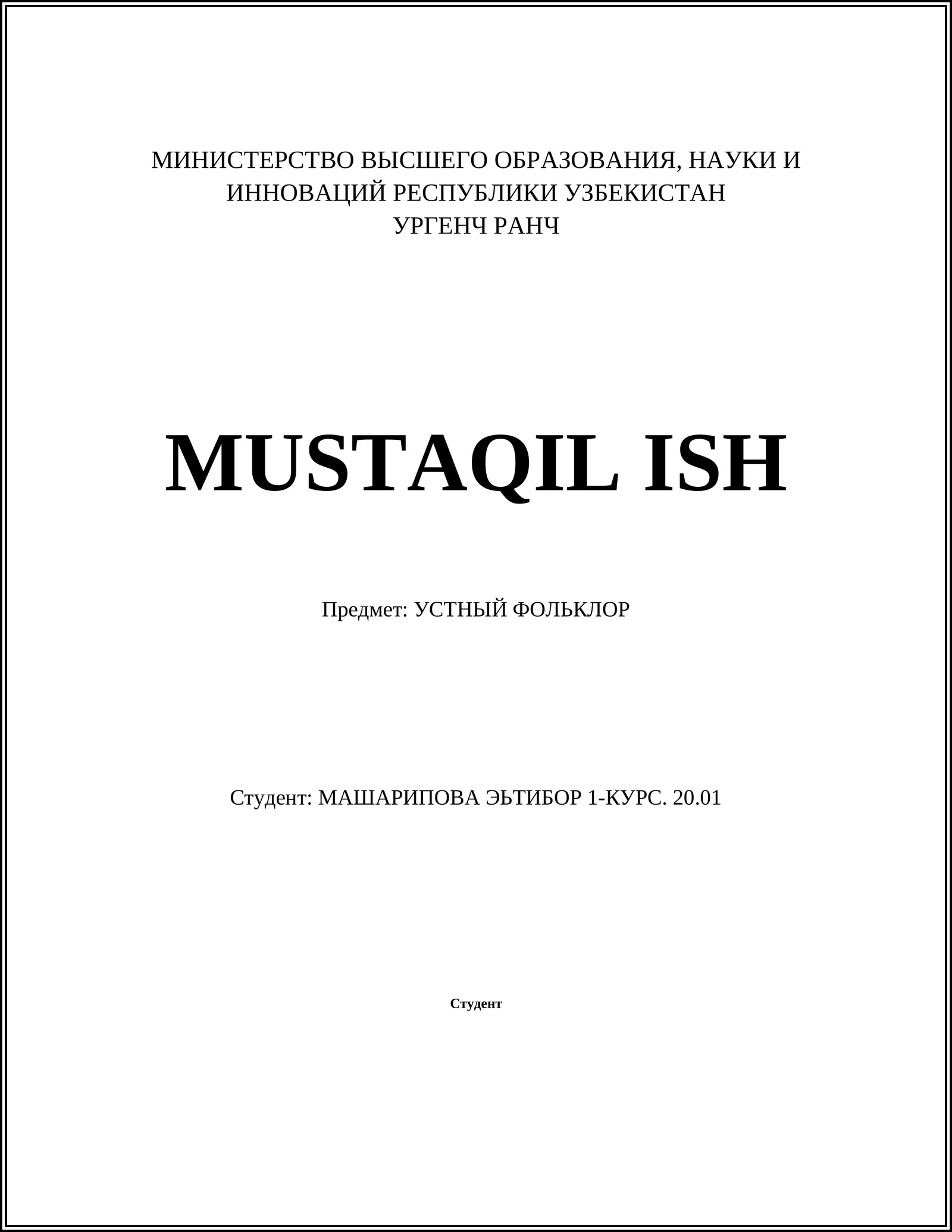 МИНИСТЕРСТВО ВЫСШЕГО ОБРАЗОВАНИЯ, НАУКИ И ИННОВАЦИЙ РЕСПУБЛИКИ УЗБЕКИСТАН
УРГЕНЧ РАНЧ

MUSTAQIL ISH

Предмет: УСТНЫЙ ФОЛЬКЛОР

Студент: МАШАРИПОВА ЭЬТИБОР 1-КУРС. 20.01

Студент